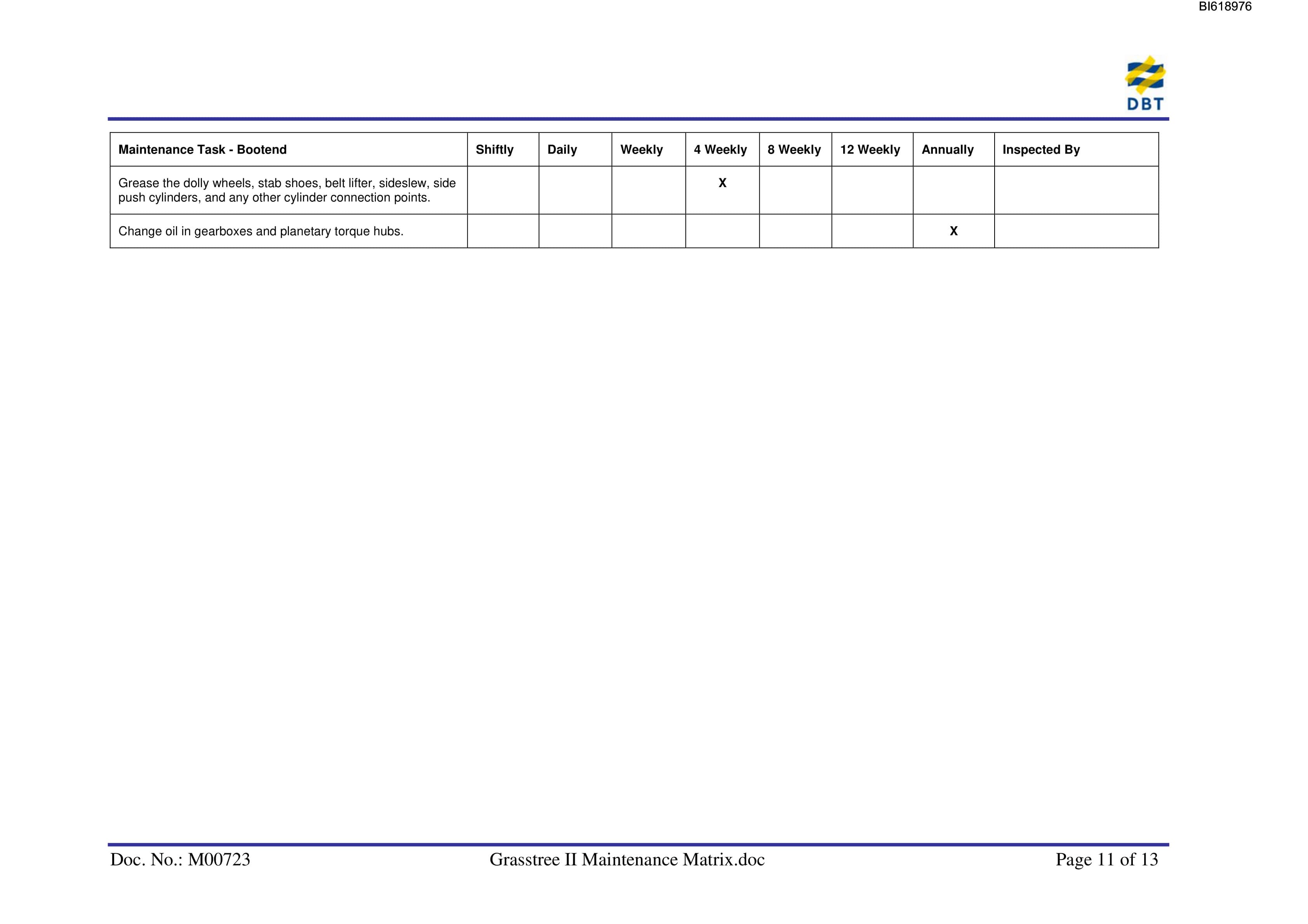 BI618976

DBT

| Maintenance Task - Bootend | Shiftly | Daily | Weekly | 4 Weekly | 8 Weekly | 12 Weekly | Annually | Inspected By |
|---|---|---|---|---|---|---|---|---|
| Grease the dolly wheels, stab shoes, belt lifter, sideslew, side push cylinders, and any other cylinder connection points. | | | | X | | | | |
| Change oil in gearboxes and planetary torque hubs. | | | | | | | X | |

Doc. No.: M00723 Grasstree II Maintenance Matrix.doc Page 11 of 13